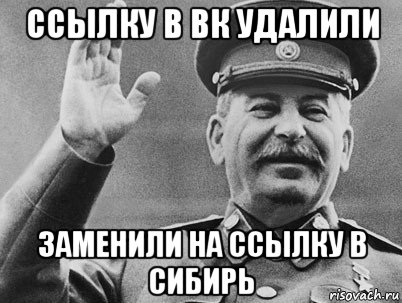 ССЫЛКУ В ВК УДАЛИЛИ

ЗАМЕНИЛИ НА ССЫЛКУ В СИБИРЬ

risovach.ru